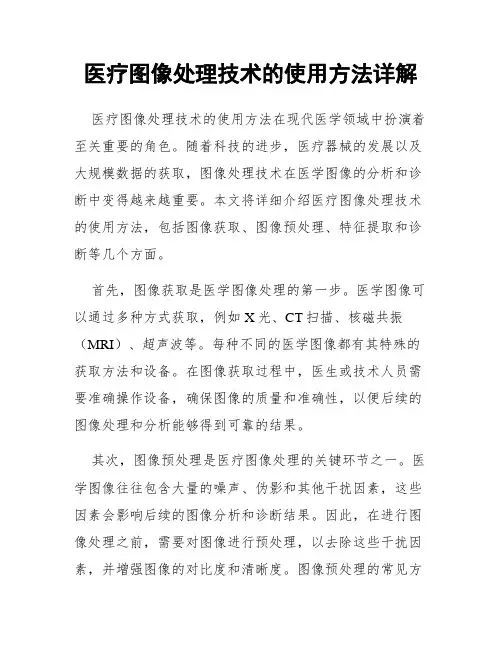 医疗图像处理技术的使用方法详解

医疗图像处理技术的使用方法在现代医学领域中扮演着至关重要的角色。随着科技的进步，医疗器械的发展以及大规模数据的获取，图像处理技术在医学图像的分析和诊断中变得越来越重要。本文将详细介绍医疗图像处理技术的使用方法，包括图像获取、图像预处理、特征提取和诊断等几个方面。

首先，图像获取是医学图像处理的第一步。医学图像可以通过多种方式获取，例如 X 光、CT 扫描、核磁共振（MRI）、超声波等。每种不同的医学图像都有其特殊的获取方法和设备。在图像获取过程中，医生或技术人员需要准确操作设备，确保图像的质量和准确性，以便后续的图像处理和分析能够得到可靠的结果。

其次，图像预处理是医疗图像处理的关键环节之一。医学图像往往包含大量的噪声、伪影和其他干扰因素，这些因素会影响后续的图像分析和诊断结果。因此，在进行图像处理之前，需要对图像进行预处理，以去除这些干扰因素，并增强图像的对比度和清晰度。图像预处理的常见方